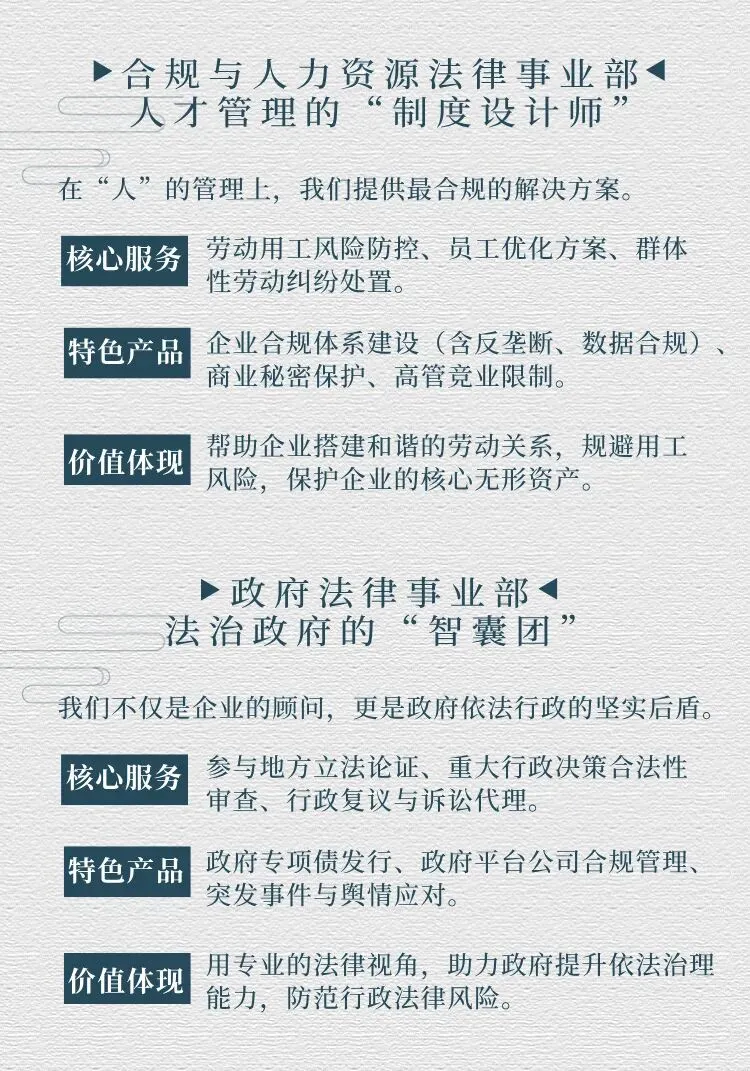 ▶合规与人力资源法律事业部◀
人才管理的“制度设计师”

在“人”的管理上，我们提供最合规的解决方案。

核心服务 劳动用工风险防控、员工优化方案、群体性劳动纠纷处置。

特色产品 企业合规体系建设（含反垄断、数据合规）、商业秘密保护、高管竞业限制。

价值体现 帮助企业搭建和谐的劳动关系，规避用工风险，保护企业的核心无形资产。

▶政府法律事业部◀
法治政府的“智囊团”

我们不仅是企业的顾问，更是政府依法行政的坚实后盾。

核心服务 参与地方立法论证、重大行政决策合法性审查、行政复议与诉讼代理。

特色产品 政府专项债发行、政府平台公司合规管理、突发事件与舆情应对。

价值体现 用专业的法律视角，助力政府提升依法治理能力，防范行政法律风险。